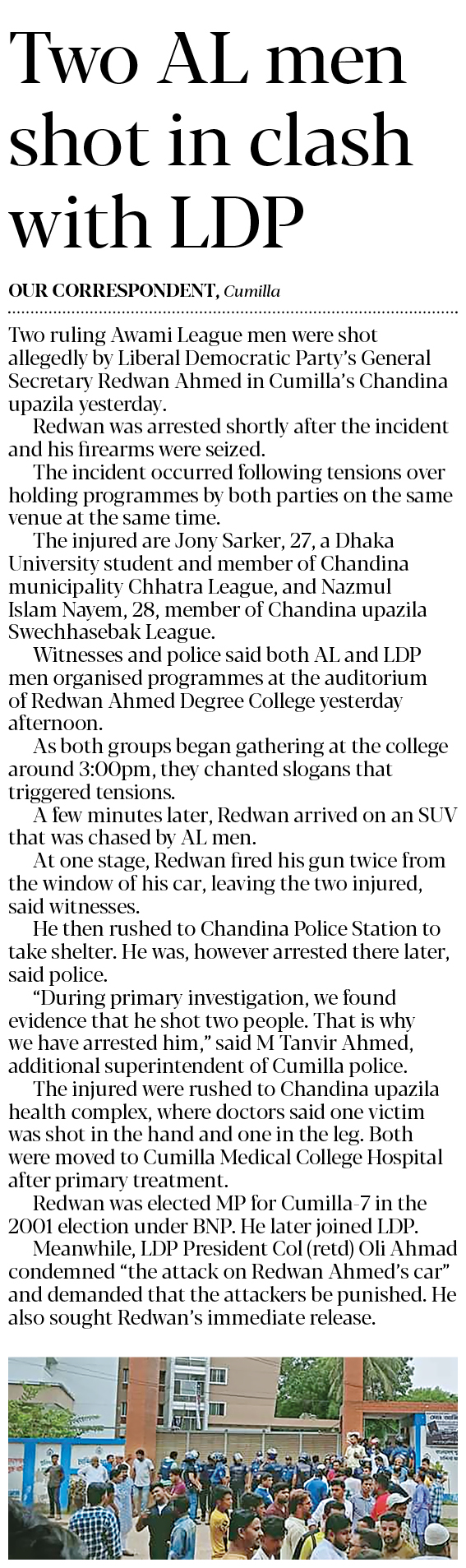 Two AL men shot in clash with LDP

OUR CORRESPONDENT, Cumilla

Two ruling Awami League men were shot allegedly by Liberal Democratic Party's General Secretary Redwan Ahmed in Cumilla's Chandina upazila yesterday.

Redwan was arrested shortly after the incident and his firearms were seized.

The incident occurred following tensions over holding programmes by both parties on the same venue at the same time.

The injured are Jony Sarker, 27, a Dhaka University student and member of Chandina municipality Chhatra League, and Nazmul Islam Nayem, 28, member of Chandina upazila Swechhasebak League.

Witnesses and police said both AL and LDP men organised programmes at the auditorium of Redwan Ahmed Degree College yesterday afternoon.

As both groups began gathering at the college around 3:00pm, they chanted slogans that triggered tensions.

A few minutes later, Redwan arrived on an SUV that was chased by AL men.

At one stage, Redwan fired his gun twice from the window of his car, leaving the two injured, said witnesses.

He then rushed to Chandina Police Station to take shelter. He was, however arrested there later, said police.

"During primary investigation, we found evidence that he shot two people. That is why we have arrested him," said M Tanvir Ahmed, additional superintendent of Cumilla police.

The injured were rushed to Chandina upazila health complex, where doctors said one victim was shot in the hand and one in the leg. Both were moved to Cumilla Medical College Hospital after primary treatment.

Redwan was elected MP for Cumilla-7 in the 2001 election under BNP. He later joined LDP.

Meanwhile, LDP President Col (retd) Oli Ahmad condemned "the attack on Redwan Ahmed's car" and demanded that the attackers be punished. He also sought Redwan's immediate release.